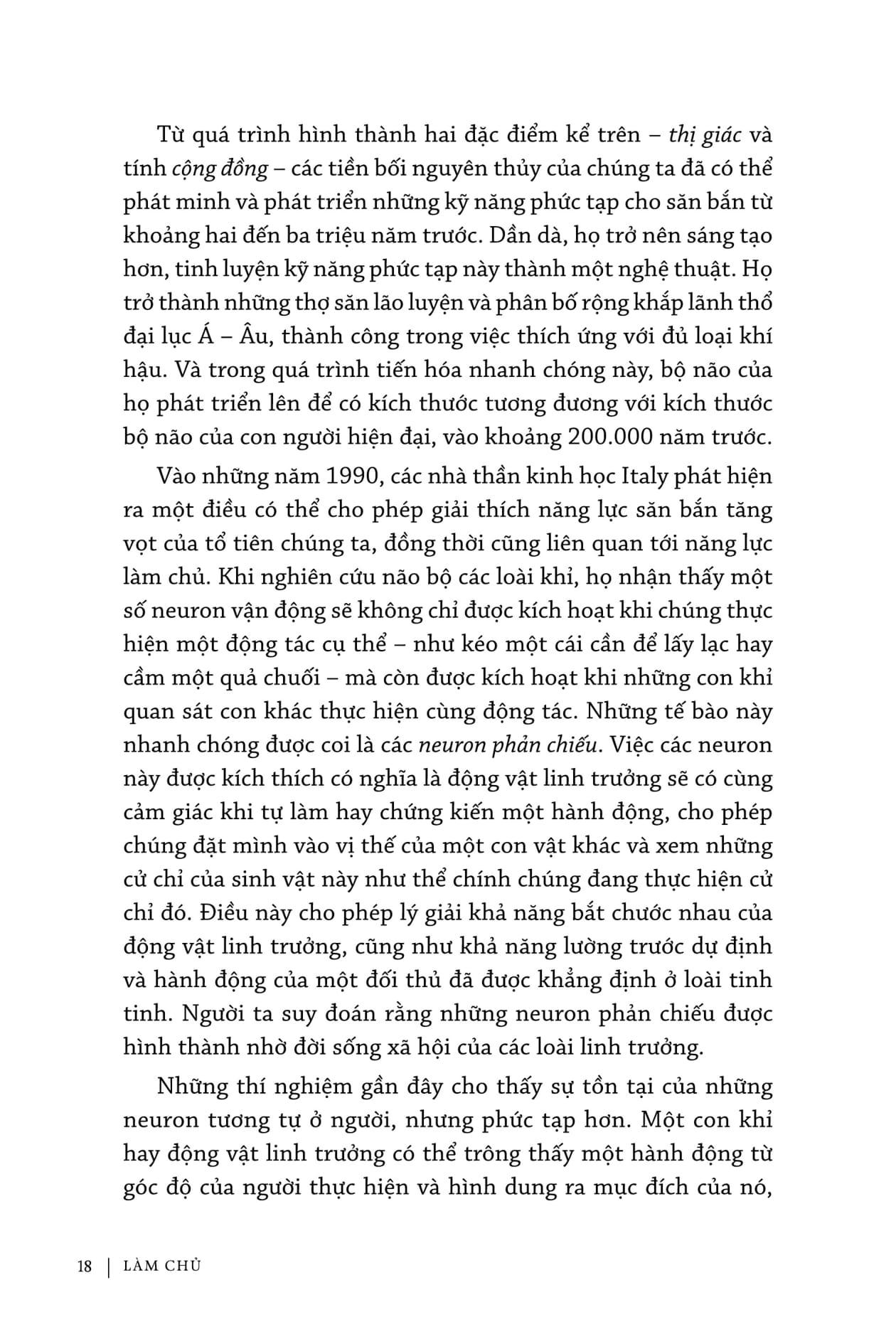 Từ quá trình hình thành hai đặc điểm kể trên – thị giác và tính cộng đồng – các tiền bối nguyên thủy của chúng ta đã có thể phát minh và phát triển những kỹ năng phức tạp cho săn bắn từ khoảng hai đến ba triệu năm trước. Dần dà, họ trở nên sáng tạo hơn, tinh luyện kỹ năng phức tạp này thành một nghệ thuật. Họ trở thành những thợ săn lão luyện và phân bố rộng khắp lãnh thổ đại lục Á – Âu, thành công trong việc thích ứng với đủ loại khí hậu. Và trong quá trình tiến hóa nhanh chóng này, bộ não của họ phát triển lên để có kích thước tương đương với kích thước bộ não của con người hiện đại, vào khoảng 200.000 năm trước.

Vào những năm 1990, các nhà thần kinh học Italy phát hiện ra một điều có thể cho phép giải thích năng lực săn bắn tăng vọt của tổ tiên chúng ta, đồng thời cũng liên quan tới năng lực làm chủ. Khi nghiên cứu não bộ các loài khỉ, họ nhận thấy một số neuron vận động sẽ không chỉ được kích hoạt khi chúng thực hiện một động tác cụ thể – như kéo một cái cần để lấy lạc hay cầm một quả chuối – mà còn được kích hoạt khi những con khỉ quan sát con khác thực hiện cùng động tác. Những tế bào này nhanh chóng được coi là các neuron phản chiếu. Việc các neuron này được kích thích có nghĩa là động vật linh trưởng sẽ có cùng cảm giác khi tự làm hay chứng kiến một hành động, cho phép chúng đặt mình vào vị thế của một con vật khác và xem những cử chỉ của sinh vật này như thể chính chúng đang thực hiện cử chỉ đó. Điều này cho phép lý giải khả năng bắt chước nhau của động vật linh trưởng, cũng như khả năng lường trước dự định và hành động của một đối thủ đã được khẳng định ở loài tinh tinh. Người ta suy đoán rằng những neuron phản chiếu được hình thành nhờ đời sống xã hội của các loài linh trưởng.

Những thí nghiệm gần đây cho thấy sự tồn tại của những neuron tương tự ở người, nhưng phức tạp hơn. Một con khỉ hay động vật linh trưởng có thể trông thấy một hành động từ góc độ của người thực hiện và hình dung ra mục đích của nó,

18 | LÀM CHỦ